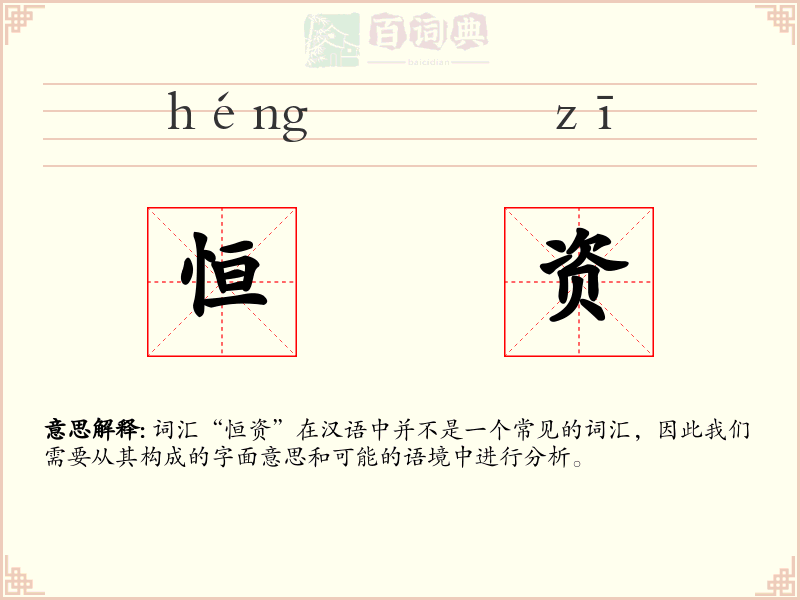 百词典
baicidian

héng zī

恒 资

意思解释: 词汇“恒资”在汉语中并不是一个常见的词汇，因此我们需要从其构成的字面意思和可能的语境中进行分析。